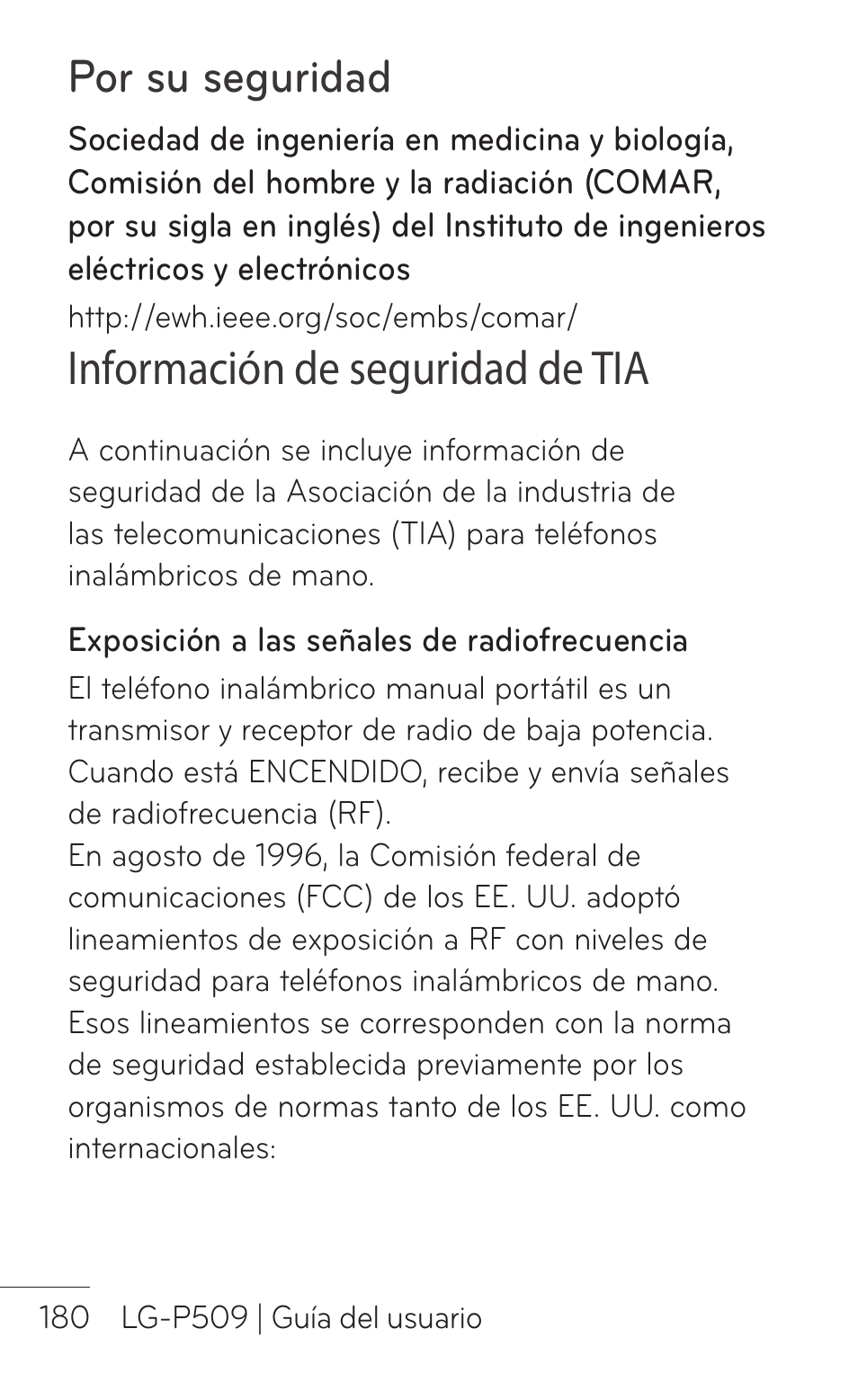 Por su seguridad

Sociedad de ingeniería en medicina y biología, Comisión del hombre y la radiación (COMAR, por su sigla en inglés) del Instituto de ingenieros eléctricos y electrónicos

http://ewh.ieee.org/soc/embs/comar/

Información de seguridad de TIA

A continuación se incluye información de seguridad de la Asociación de la industria de las telecomunicaciones (TIA) para teléfonos inalámbricos de mano.

Exposición a las señales de radiofrecuencia

El teléfono inalámbrico manual portátil es un transmisor y receptor de radio de baja potencia. Cuando está ENCENDIDO, recibe y envía señales de radiofrecuencia (RF).
En agosto de 1996, la Comisión federal de comunicaciones (FCC) de los EE. UU. adoptó lineamientos de exposición a RF con niveles de seguridad para teléfonos inalámbricos de mano. Esos lineamientos se corresponden con la norma de seguridad establecida previamente por los organismos de normas tanto de los EE. UU. como internacionales:

180 LG-P509 | Guía del usuario